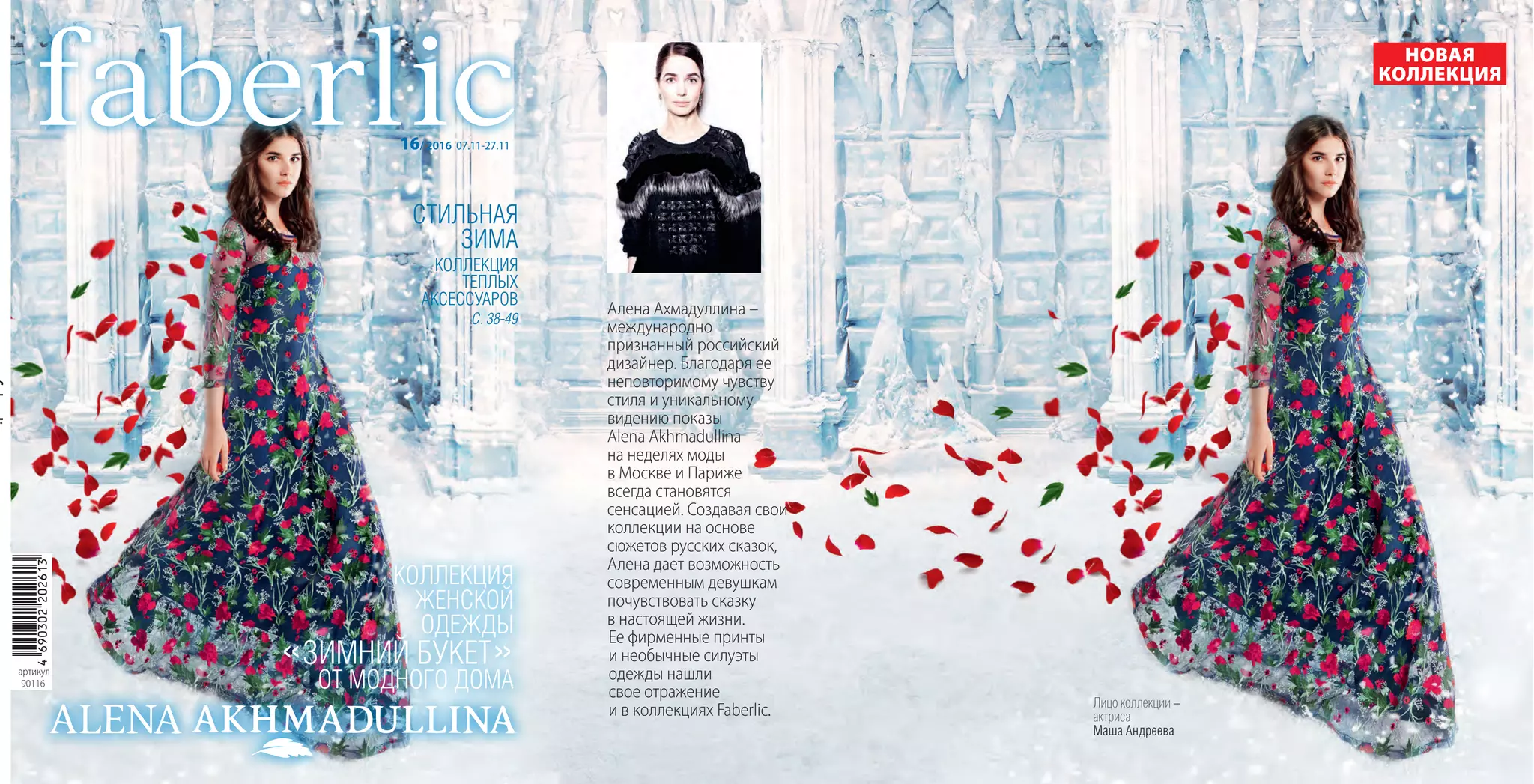 faberlic

16/2016 07.11-27.11

СТИЛЬНАЯ ЗИМА

КОЛЛЕКЦИЯ ТЕПЛЫХ АКСЕССУАРОВ

С. 38-49

4 690302 202613

артикул 90116

КОЛЛЕКЦИЯ ЖЕНСКОЙ ОДЕЖДЫ «ЗИМНИЙ БУКЕТ» ОТ МОДНОГО ДОМА

ALENA AKHMADULLINA

Алена Ахмадуллина – международно признанный российский дизайнер. Благодаря ее неповторимому чувству стиля и уникальному видению показы Alena Akhmadullina на неделях моды в Москве и Париже всегда становятся сенсацией. Создавая свои коллекции на основе сюжетов русских сказок, Алена дает возможность современным девушкам почувствовать сказку в настоящей жизни. Ее фирменные принты и необычные силуэты одежды нашли свое отражение и в коллекциях Faberlic.

НОВАЯ КОЛЛЕКЦИЯ

Лицо коллекции – актриса
Маша Андреева